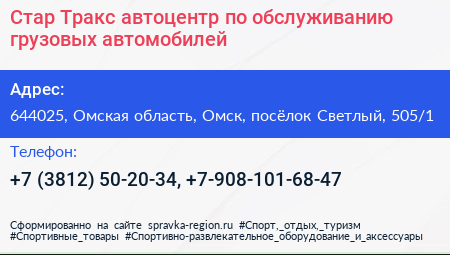 Стар Тракс автоцентр по обслуживанию грузовых автомобилей

Адрес:

644025, Омская область, Омск, посёлок Светлый, 505/1

Телефон:

+7 (3812) 50-20-34, +7-908-101-68-47

Сформированно на сайте spravka-region.ru #Спорт,_отдых,_туризм #Спортивные_товары #Спортивно-развлекательное_оборудование_и_аксессуары